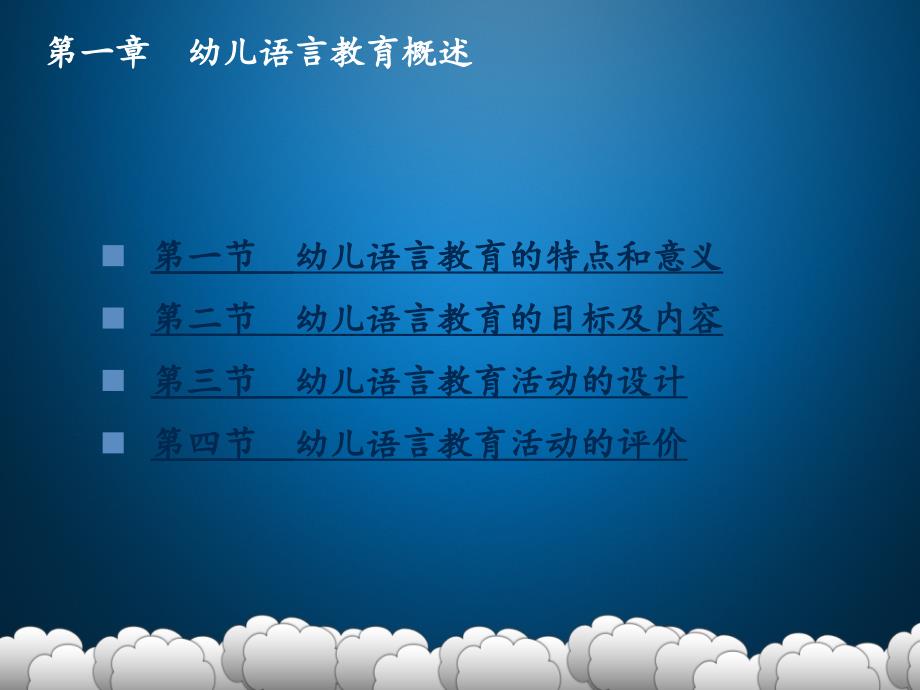 第一章　幼儿语言教育概述

第一节　幼儿语言教育的特点和意义
第二节　幼儿语言教育的目标及内容
第三节　幼儿语言教育活动的设计
第四节　幼儿语言教育活动的评价